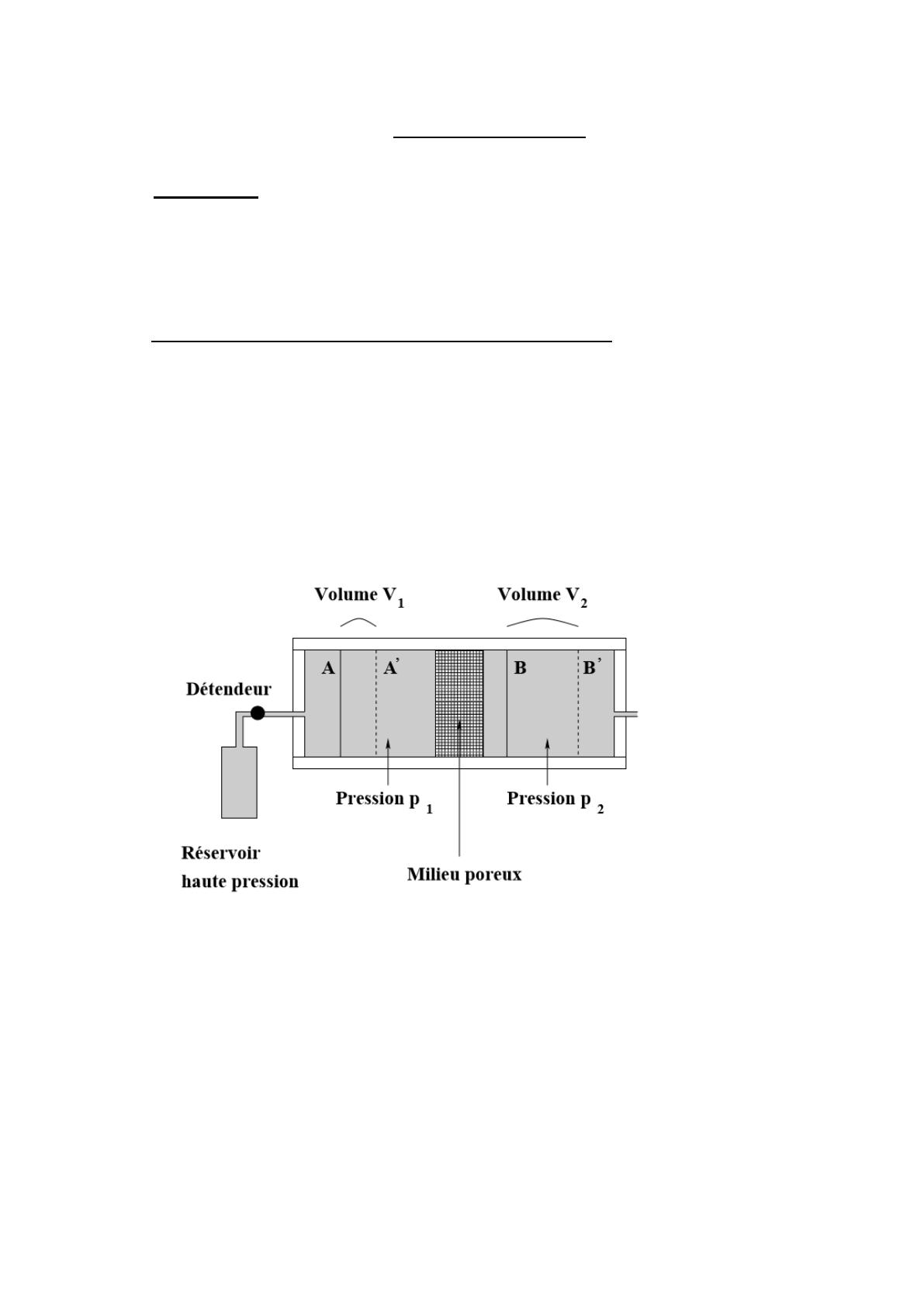 Volume $V_1$

Volume $V_2$

A

A'

B

B'

Détendeur

Pression $p_1$

Pression $p_2$

Réservoir haute pression

Milieu poreux